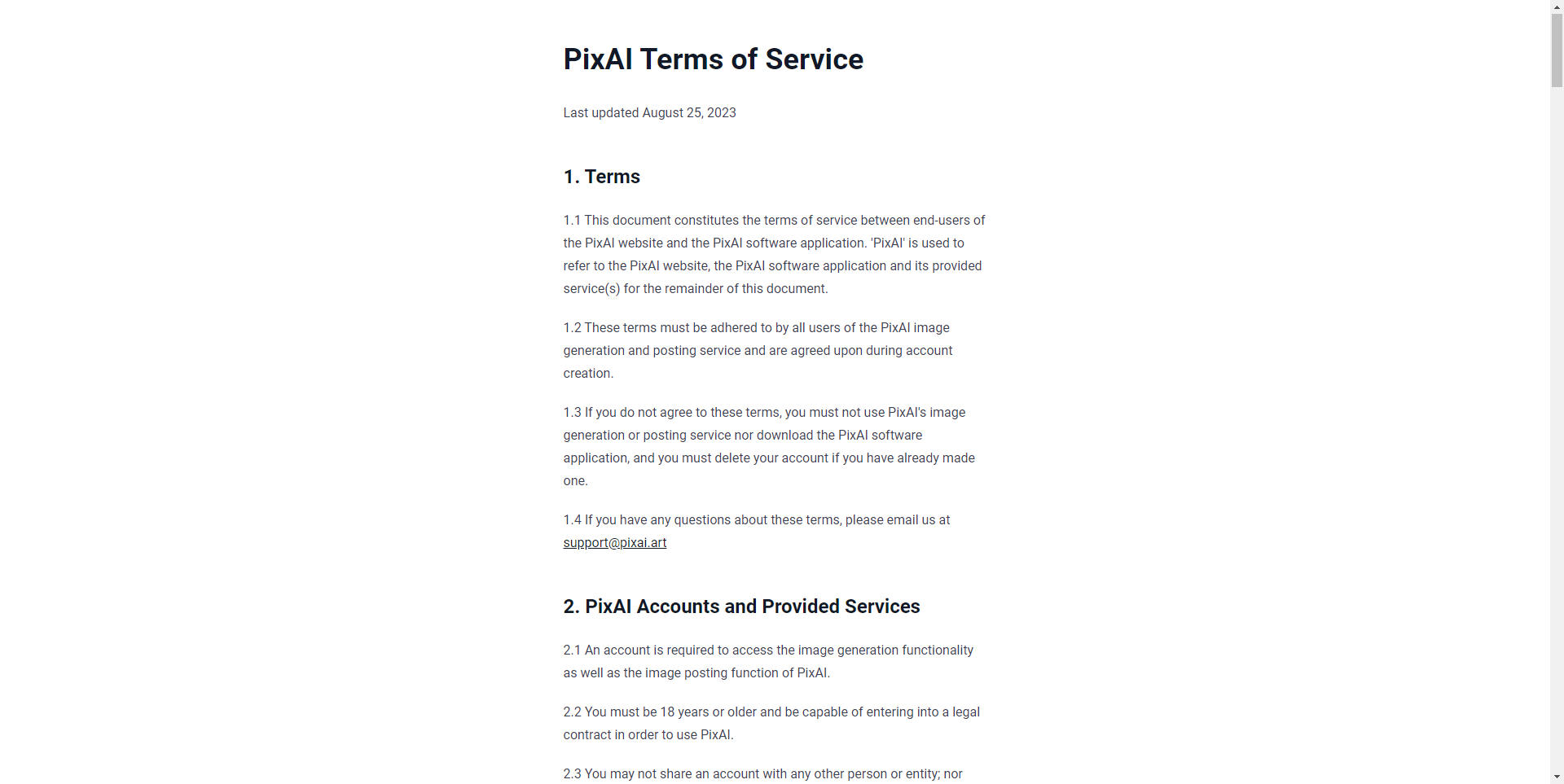 PixAI Terms of Service

Last updated August 25, 2023

1. Terms

1.1 This document constitutes the terms of service between end-users of the PixAI website and the PixAI software application. 'PixAI' is used to refer to the PixAI website, the PixAI software application and its provided service(s) for the remainder of this document.

1.2 These terms must be adhered to by all users of the PixAI image generation and posting service and are agreed upon during account creation.

1.3 If you do not agree to these terms, you must not use PixAI's image generation or posting service nor download the PixAI software application, and you must delete your account if you have already made one.

1.4 If you have any questions about these terms, please email us at support@pixai.art

2. PixAI Accounts and Provided Services

2.1 An account is required to access the image generation functionality as well as the image posting function of PixAI.

2.2 You must be 18 years or older and be capable of entering into a legal contract in order to use PixAI.

2.3 You may not share an account with any other person or entity; nor